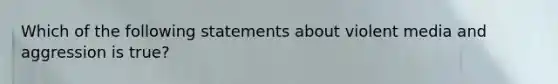 Which of the following statements about violent media and aggression is true?